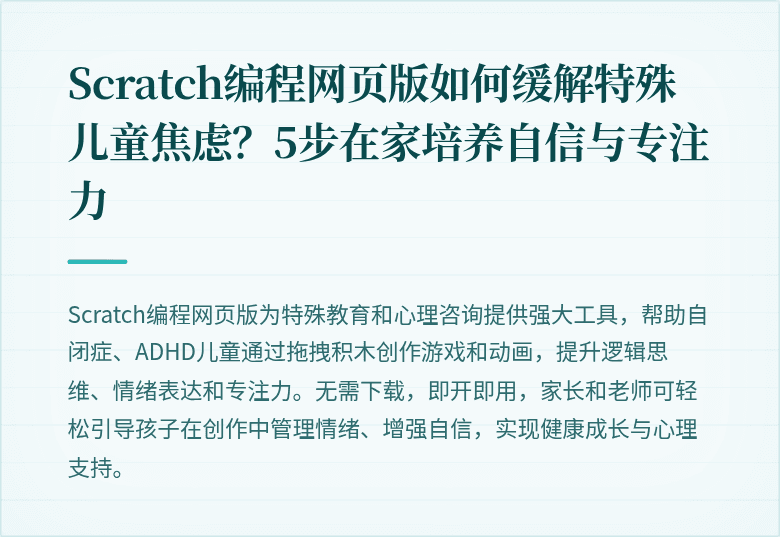 Scratch编程网页版如何缓解特殊儿童焦虑？5步在家培养自信与专注力

Scratch编程网页版为特殊教育和心理咨询提供强大工具，帮助自闭症、ADHD儿童通过拖拽积木创作游戏和动画，提升逻辑思维、情绪表达和专注力。无需下载，即开即用，家长和老师可轻松引导孩子在创作中管理情绪、增强自信，实现健康成长与心理支持。